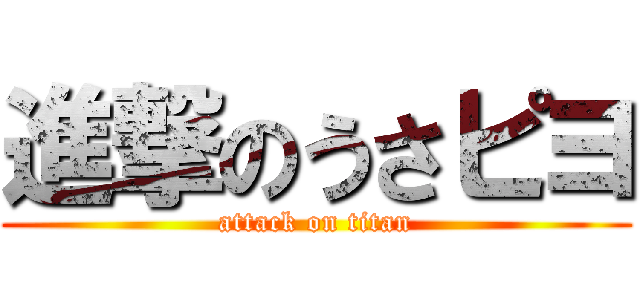 進撃のうさピヨ
attack on titan